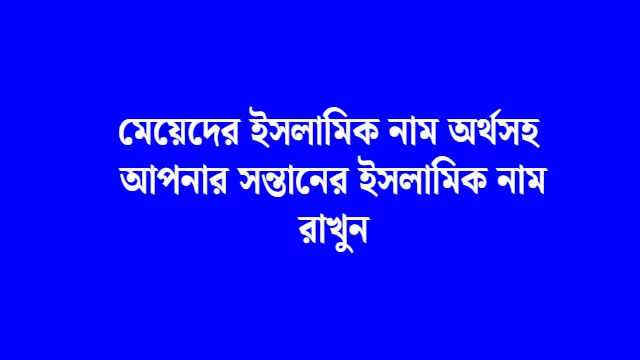 মেয়েদের ইসলামিক নাম অর্থসহ আপনার সন্তানের ইসলামিক নাম রাখুন